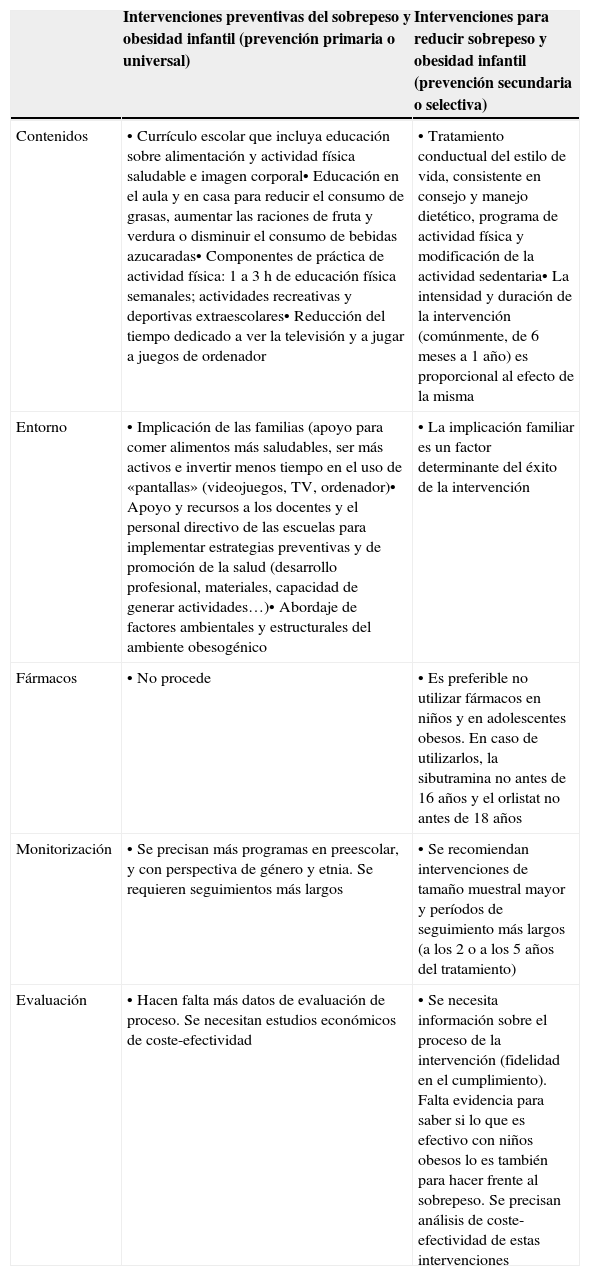 | | Intervenciones preventivas del sobrepeso y obesidad infantil (prevención primaria o universal) | Intervenciones para reducir sobrepeso y obesidad infantil (prevención secundaria o selectiva) |
|---|---|---|
| Contenidos | • Currículo escolar que incluya educación sobre alimentación y actividad física saludable e imagen corporal• Educación en el aula y en casa para reducir el consumo de grasas, aumentar las raciones de fruta y verdura o disminuir el consumo de bebidas azucaradas• Componentes de práctica de actividad física: 1 a 3 h de educación física semanales; actividades recreativas y deportivas extraescolares• Reducción del tiempo dedicado a ver la televisión y a jugar a juegos de ordenador | • Tratamiento conductual del estilo de vida, consistente en consejo y manejo dietético, programa de actividad física y modificación de la actividad sedentaria• La intensidad y duración de la intervención (comúnmente, de 6 meses a 1 año) es proporcional al efecto de la misma |
| Entorno | • Implicación de las familias (apoyo para comer alimentos más saludables, ser más activos e invertir menos tiempo en el uso de «pantallas» (videojuegos, TV, ordenador)• Apoyo y recursos a los docentes y el personal directivo de las escuelas para implementar estrategias preventivas y de promoción de la salud (desarrollo profesional, materiales, capacidad de generar actividades…)• Abordaje de factores ambientales y estructurales del ambiente obesogénico | • La implicación familiar es un factor determinante del éxito de la intervención |
| Fármacos | • No procede | • Es preferible no utilizar fármacos en niños y en adolescentes obesos. En caso de utilizarlos, la sibutramina no antes de 16 años y el orlistat no antes de 18 años |
| Monitorización | • Se precisan más programas en preescolar, y con perspectiva de género y etnia. Se requieren seguimientos más largos | • Se recomiendan intervenciones de tamaño muestral mayor y períodos de seguimiento más largos (a los 2 o a los 5 años del tratamiento) |
| Evaluación | • Hacen falta más datos de evaluación de proceso. Se necesitan estudios económicos de coste-efectividad | • Se necesita información sobre el proceso de la intervención (fidelidad en el cumplimiento). Falta evidencia para saber si lo que es efectivo con niños obesos lo es también para hacer frente al sobrepeso. Se precisan análisis de coste-efectividad de estas intervenciones |